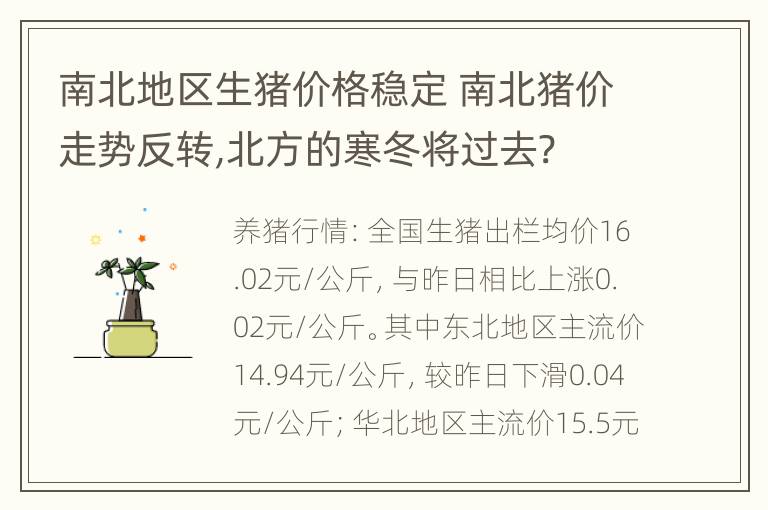 南北地区生猪价格稳定 南北猪价走势反转,北方的寒冬将过去?

养猪行情: 全国生猪出栏均价16.02元/公斤, 与昨日相比上涨0.02元/公斤。其中东北地区主流价14.94元/公斤, 较昨日下滑0.04元/公斤; 华北地区主流价15.5元